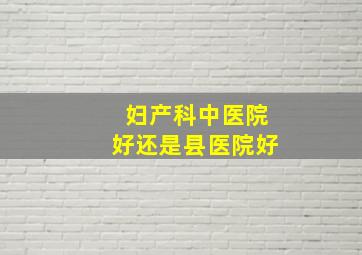 妇产科中医院
好还是县医院好